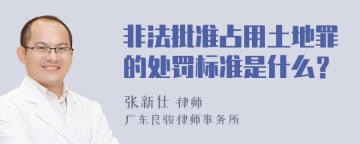 非法批准占用土地罪的处罚标准是什么？

张新仕 律师
广东良骏律师事务所